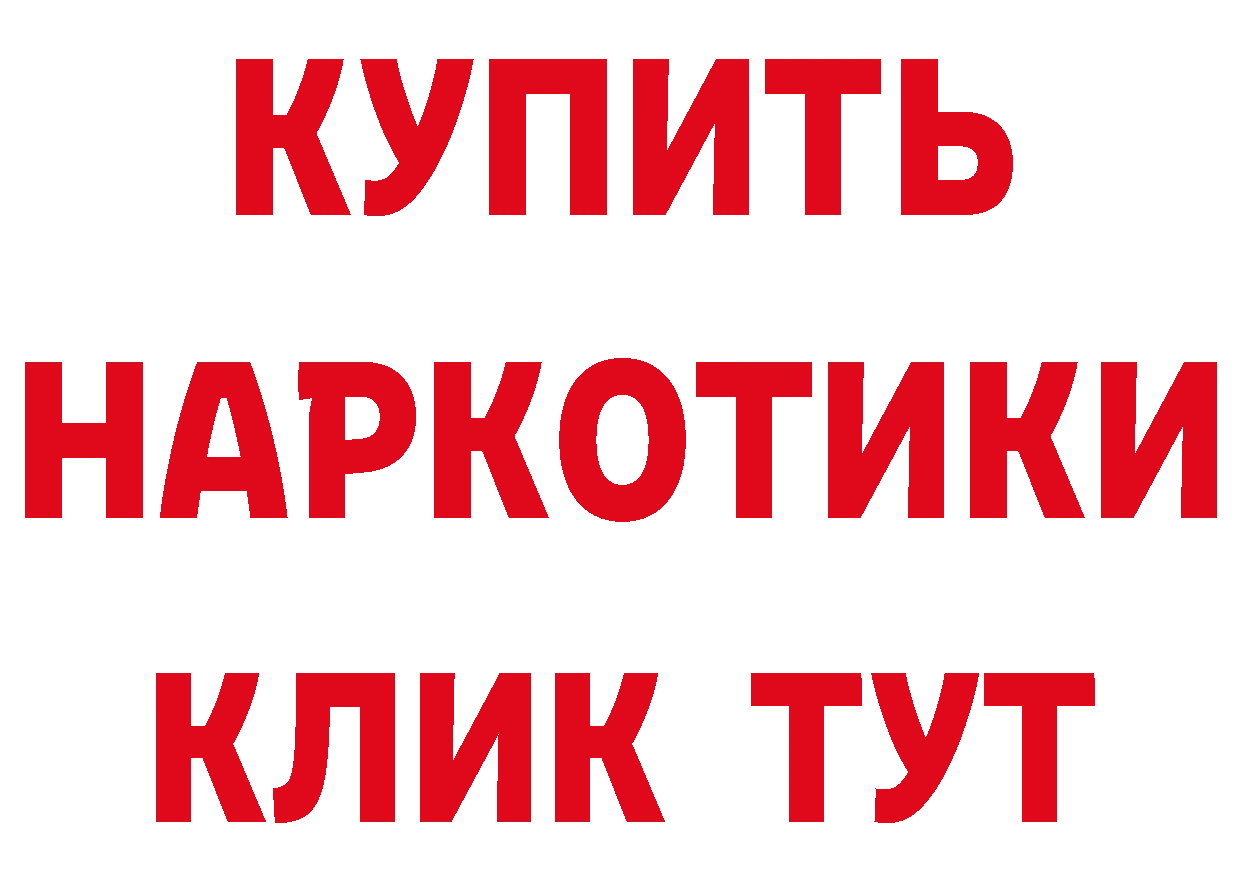 КУПИТЬ
НАРКОТИКИ
КЛИК ТУТ